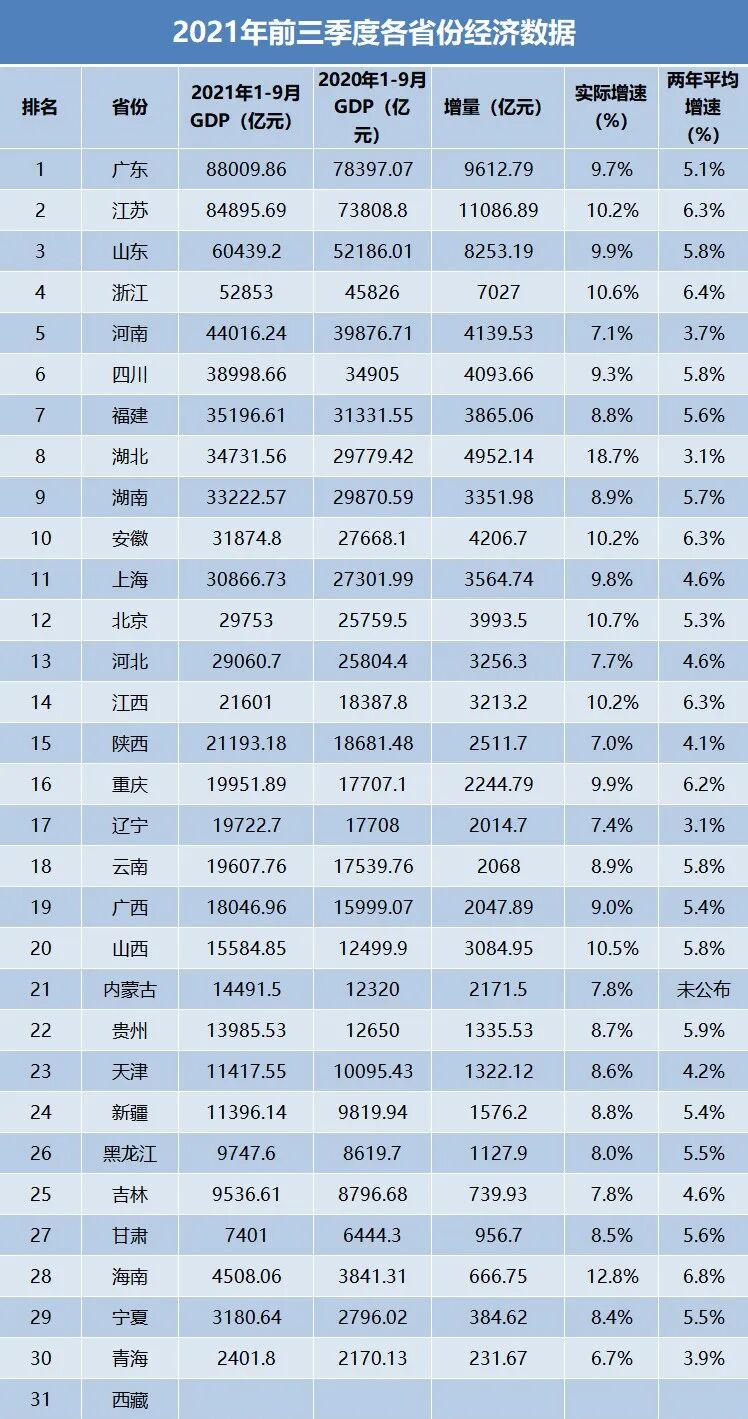 2021年前三季度各省份经济数据

| 排名 | 省份 | 2021年1-9月GDP（亿元） | 2020年1-9月GDP（亿元） | 增量（亿元） | 实际增速(%) | 两年平均增速(%) |
|---|---|---|---|---|---|---|
| 1 | 广东 | 88009.86 | 78397.07 | 9612.79 | 9.7% | 5.1% |
| 2 | 江苏 | 84895.69 | 73808.8 | 11086.89 | 10.2% | 6.3% |
| 3 | 山东 | 60439.2 | 52186.01 | 8253.19 | 9.9% | 5.8% |
| 4 | 浙江 | 52853 | 45826 | 7027 | 10.6% | 6.4% |
| 5 | 河南 | 44016.24 | 39876.71 | 4139.53 | 7.1% | 3.7% |
| 6 | 四川 | 38998.66 | 34905 | 4093.66 | 9.3% | 5.8% |
| 7 | 福建 | 35196.61 | 31331.55 | 3865.06 | 8.8% | 5.6% |
| 8 | 湖北 | 34731.56 | 29779.42 | 4952.14 | 18.7% | 3.1% |
| 9 | 湖南 | 33222.57 | 29870.59 | 3351.98 | 8.9% | 5.7% |
| 10 | 安徽 | 31874.8 | 27668.1 | 4206.7 | 10.2% | 6.3% |
| 11 | 上海 | 30866.73 | 27301.99 | 3564.74 | 9.8% | 4.6% |
| 12 | 北京 | 29753 | 25759.5 | 3993.5 | 10.7% | 5.3% |
| 13 | 河北 | 29060.7 | 25804.4 | 3256.3 | 7.7% | 4.6% |
| 14 | 江西 | 21601 | 18387.8 | 3213.2 | 10.2% | 6.3% |
| 15 | 陕西 | 21193.18 | 18681.48 | 2511.7 | 7.0% | 4.1% |
| 16 | 重庆 | 19951.89 | 17707.1 | 2244.79 | 9.9% | 6.2% |
| 17 | 辽宁 | 19722.7 | 17708 | 2014.7 | 7.4% | 3.1% |
| 18 | 云南 | 19607.76 | 17539.76 | 2068 | 8.9% | 5.8% |
| 19 | 广西 | 18046.96 | 15999.07 | 2047.89 | 9.0% | 5.4% |
| 20 | 山西 | 15584.85 | 12499.9 | 3084.95 | 10.5% | 5.8% |
| 21 | 内蒙古 | 14491.5 | 12320 | 2171.5 | 7.8% | 未公布 |
| 22 | 贵州 | 13985.53 | 12650 | 1335.53 | 8.7% | 5.9% |
| 23 | 天津 | 11417.55 | 10095.43 | 1322.12 | 8.6% | 4.2% |
| 24 | 新疆 | 11396.14 | 9819.94 | 1576.2 | 8.8% | 5.4% |
| 26 | 黑龙江 | 9747.6 | 8619.7 | 1127.9 | 8.0% | 5.5% |
| 25 | 吉林 | 9536.61 | 8796.68 | 739.93 | 7.8% | 4.6% |
| 27 | 甘肃 | 7401 | 6444.3 | 956.7 | 8.5% | 5.6% |
| 28 | 海南 | 4508.06 | 3841.31 | 666.75 | 12.8% | 6.8% |
| 29 | 宁夏 | 3180.64 | 2796.02 | 384.62 | 8.4% | 5.5% |
| 30 | 青海 | 2401.8 | 2170.13 | 231.67 | 6.7% | 3.9% |
| 31 | 西藏 |  |  |  |  |  |